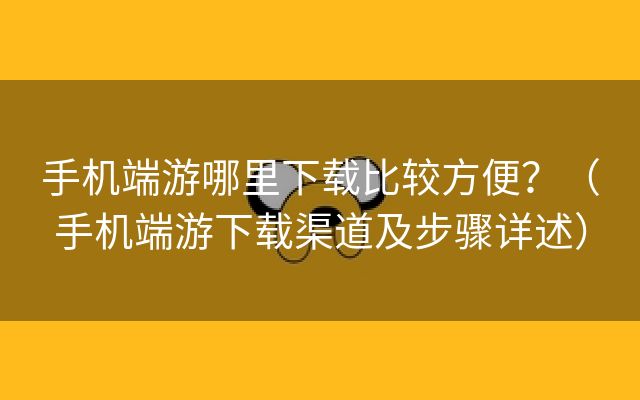 手机端游哪里下载比较方便？（手机端游下载渠道及步骤详述）